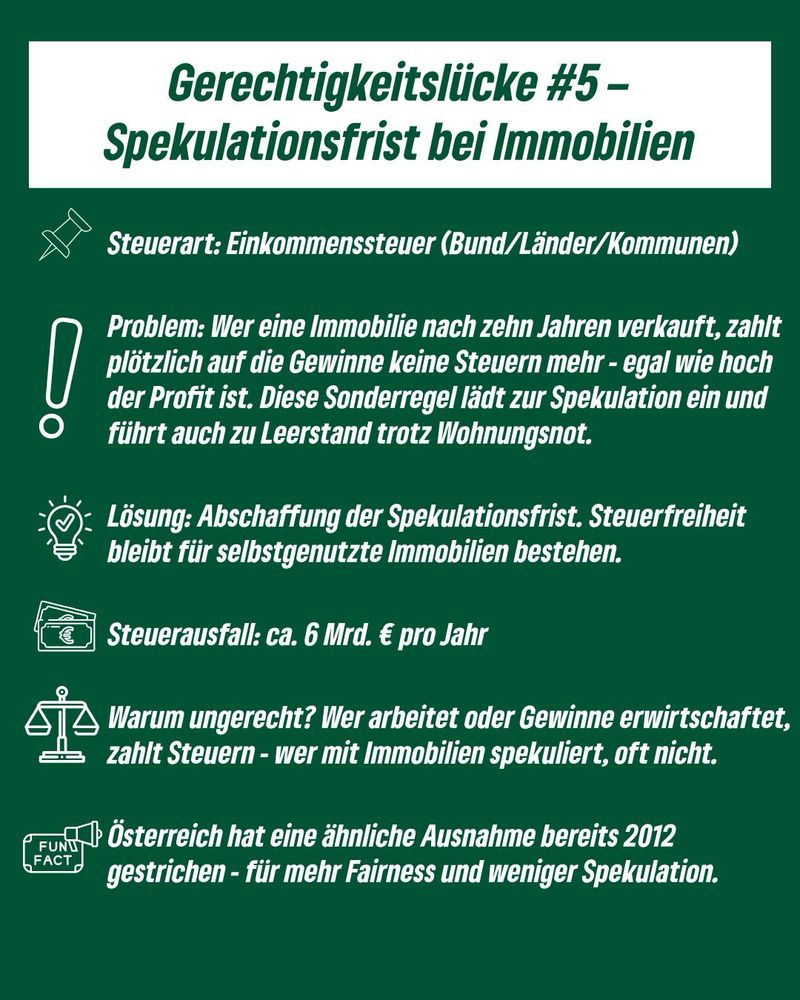 Gerechtigkeitslücke #5 – Spekulationsfrist bei Immobilien

Steuerart: Einkommenssteuer (Bund/Länder/Kommunen)

Problem: Wer eine Immobilie nach zehn Jahren verkauft, zahlt plötzlich auf die Gewinne keine Steuern mehr - egal wie hoch der Profit ist. Diese Sonderregel lädt zur Spekulation ein und führt auch zu Leerstand trotz Wohnungsnot.

Lösung: Abschaffung der Spekulationsfrist. Steuerfreiheit bleibt für selbstgenutzte Immobilien bestehen.

Steuerausfall: ca. 6 Mrd. € pro Jahr

Warum ungerecht? Wer arbeitet oder Gewinne erwirtschaftet, zahlt Steuern - wer mit Immobilien spekuliert, oft nicht.

FUN FACT

Österreich hat eine ähnliche Ausnahme bereits 2012 gestrichen - für mehr Fairness und weniger Spekulation.